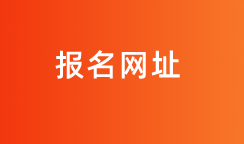 报名网址